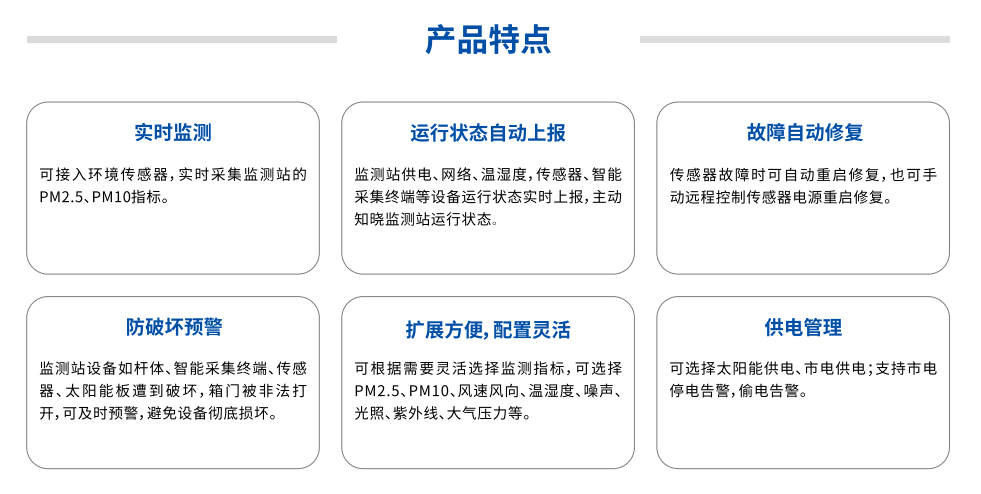 产品特点

实时监测

可接入环境传感器，实时采集监测站的PM2.5、PM10指标。

运行状态自动上报

监测站供电、网络、温湿度，传感器、智能采集终端等设备运行状态实时上报，主动知晓监测站运行状态。

故障自动修复

传感器故障时可自动重启修复，也可手动远程控制传感器电源重启修复。

防破坏预警

监测站设备如杆体、智能采集终端、传感器、太阳能板遭到破坏，箱门被非法打开，可及时预警，避免设备彻底损坏。

扩展方便，配置灵活

可根据需要灵活选择监测指标，可选择PM2.5、PM10、风速风向、温湿度、噪声、光照、紫外线、大气压力等。

供电管理

可选择太阳能供电、市电供电；支持市电停电告警，偷电告警。